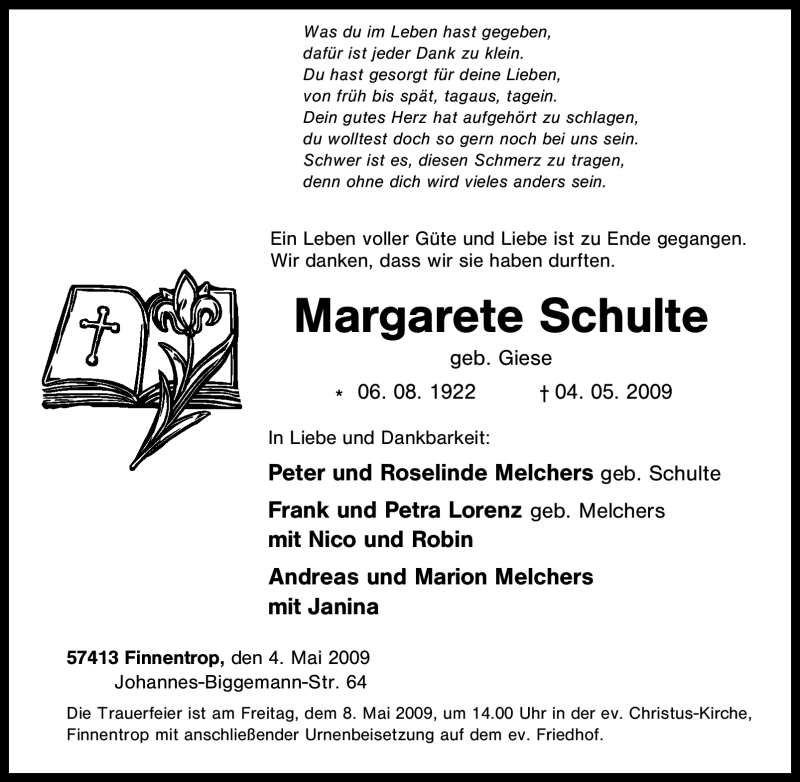 Was du im Leben hast gegeben,
dafür ist jeder Dank zu klein.
Du hast gesorgt für deine Lieben,
von früh bis spät, tagaus, tagein.
Dein gutes Herz hat aufgehört zu schlagen,
du wolltest doch so gern noch bei uns sein.
Schwer ist es, diesen Schmerz zu tragen,
denn ohne dich wird vieles anders sein.

Ein Leben voller Güte und Liebe ist zu Ende gegangen.
Wir danken, dass wir sie haben durften.

Margarete Schulte

geb. Giese

* 06. 08. 1922 † 04. 05. 2009

In Liebe und Dankbarkeit:

Peter und Roselinde Melchers geb. Schulte

Frank und Petra Lorenz geb. Melchers
mit Nico und Robin

Andreas und Marion Melchers
mit Janina

57413 Finnentrop, den 4. Mai 2009
Johannes-Biggemann-Str. 64

Die Trauerfeier ist am Freitag, dem 8. Mai 2009, um 14.00 Uhr in der ev. Christus-Kirche, Finnentrop mit anschließender Urnenbeisetzung auf dem ev. Friedhof.